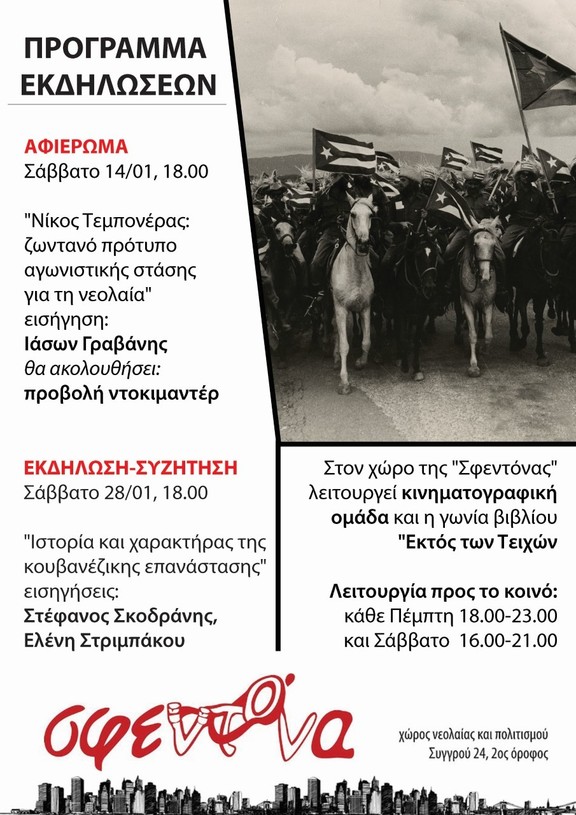 ΠΡΟΓΡΑΜΜΑ
ΕΚΔΗΛΩΣΕΩΝ

ΑΦΙΕΡΩΜΑ
Σάββατο 14/01, 18.00

"Νίκος Τεμπονέρας: ζωντανό πρότυπο αγωνιστικής στάσης για τη νεολαία"
εισήγηση:
Ιάσων Γραβάνης
θα ακολουθήσει:
προβολή ντοκιμαντέρ

ΕΚΔΗΛΩΣΗ-ΣΥΖΗΤΗΣΗ
Σάββατο 28/01, 18.00

"Ιστορία και χαρακτήρας της κουβανέζικης επανάστασης"
εισηγήσεις:
Στέφανος Σκοδράνης,
Ελένη Στριμπάκου

Στον χώρο της "Σφεντόνας" λειτουργεί κινηματογραφική ομάδα και η γωνία βιβλίου "Εκτός των Τειχών

Λειτουργία προς το κοινό:
κάθε Πέμπτη 18.00-23.00
και Σάββατο 16.00-21.00

σφεντόνα

χώρος νεολαίας και πολιτισμού
Συγγρού 24, 2ος όροφος